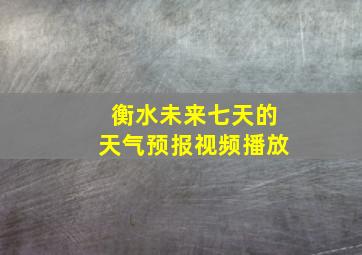 衡水未来七天的
天气预报视频播放